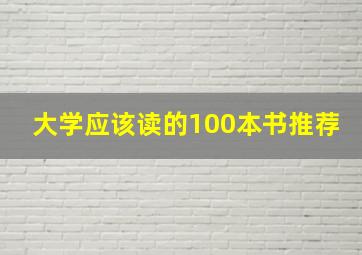 大学应该读的100本书推荐